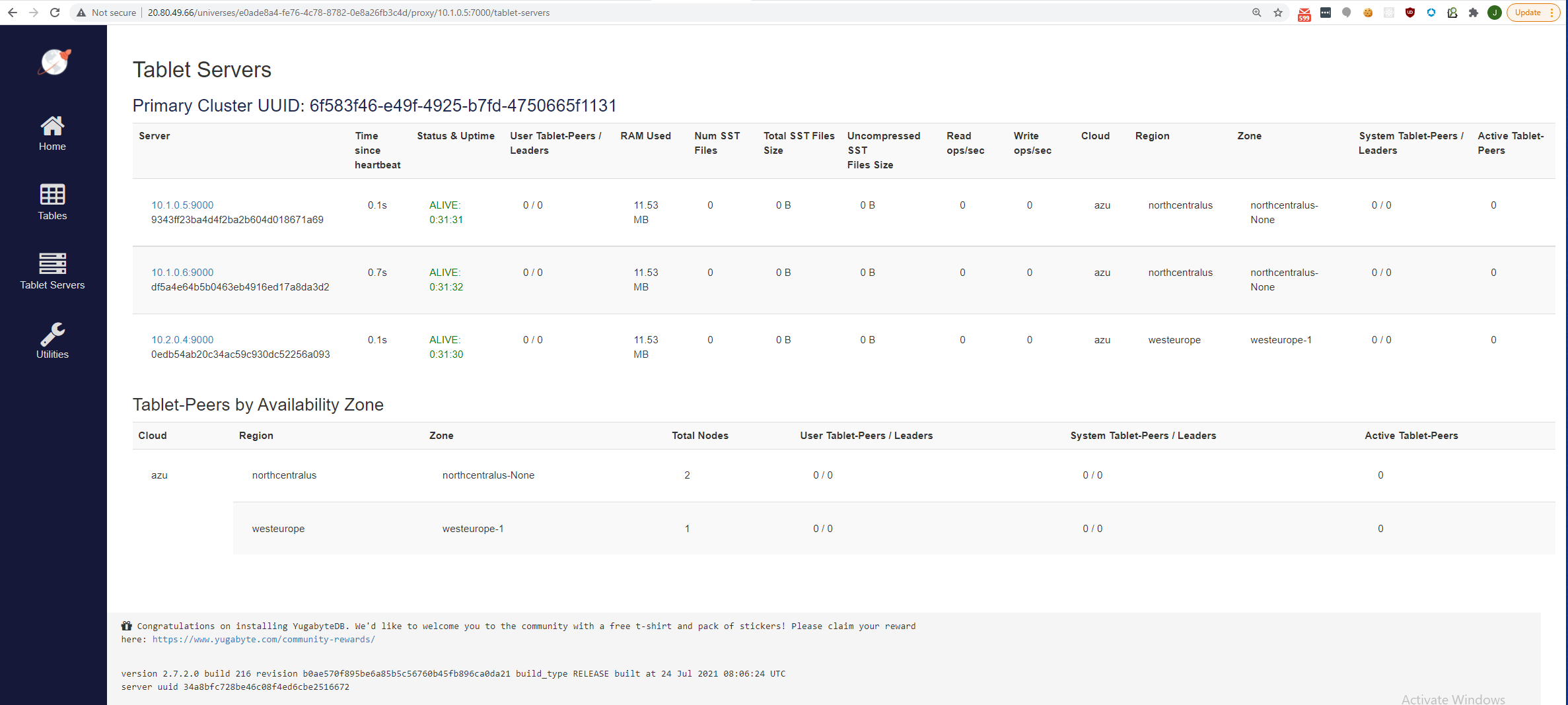 Not secure | 20.80.49.66/universes/e0ade8a4-fe76-4c78-8782-0e8a26fb3c4d/proxy/10.1.0.5:7000/tablet-servers

Update

Home

Tables

Tablet Servers

Utilities

Tablet Servers

Primary Cluster UUID: 6f583f46-e49f-4925-b7fd-4750665f1131

| Server | Time since heartbeat | Status & Uptime | User Tablet-Peers / Leaders | RAM Used | Num SST Files | Total SST Files Size | Uncompressed SST Files Size | Read ops/sec | Write ops/sec | Cloud | Region | Zone | System Tablet-Peers / Leaders | Active Tablet-Peers |
|---|---|---|---|---|---|---|---|---|---|---|---|---|---|---|
| 10.1.0.5:9000 9343ff23ba4d4f2ba2b604d018671a69 | 0.1s | ALIVE: 0:31:31 | 0 / 0 | 11.53 MB | 0 | 0 B | 0 B | 0 | 0 | azu | northcentralus | northcentralus-None | 0 / 0 | 0 |
| 10.1.0.6:9000 df5a4e64b5b0463eb4916ed17a8da3d2 | 0.7s | ALIVE: 0:31:32 | 0 / 0 | 11.53 MB | 0 | 0 B | 0 B | 0 | 0 | azu | northcentralus | northcentralus-None | 0 / 0 | 0 |
| 10.2.0.4:9000 0edb54ab20c34ac59c930dc52256a093 | 0.1s | ALIVE: 0:31:30 | 0 / 0 | 11.53 MB | 0 | 0 B | 0 B | 0 | 0 | azu | westeurope | westeurope-1 | 0 / 0 | 0 |

Tablet-Peers by Availability Zone

| Cloud | Region | Zone | Total Nodes | User Tablet-Peers / Leaders | System Tablet-Peers / Leaders | Active Tablet-Peers |
|---|---|---|---|---|---|---|
| azu | northcentralus | northcentralus-None | 2 | 0 / 0 | 0 / 0 | 0 |
| | westeurope | westeurope-1 | 1 | 0 / 0 | 0 / 0 | 0 |

Congratulations on installing YugabyteDB. We'd like to welcome you to the community with a free t-shirt and pack of stickers! Please claim your reward here: https://www.yugabyte.com/community-rewards/

version 2.7.2.0 build 216 revision b0ae570f895be6a85b5c56760b45fb896ca0da21 build_type RELEASE built at 24 Jul 2021 08:06:24 UTC
server uuid 34a8bfc728be46c08f4ed6cbe2516672

Activate Windows